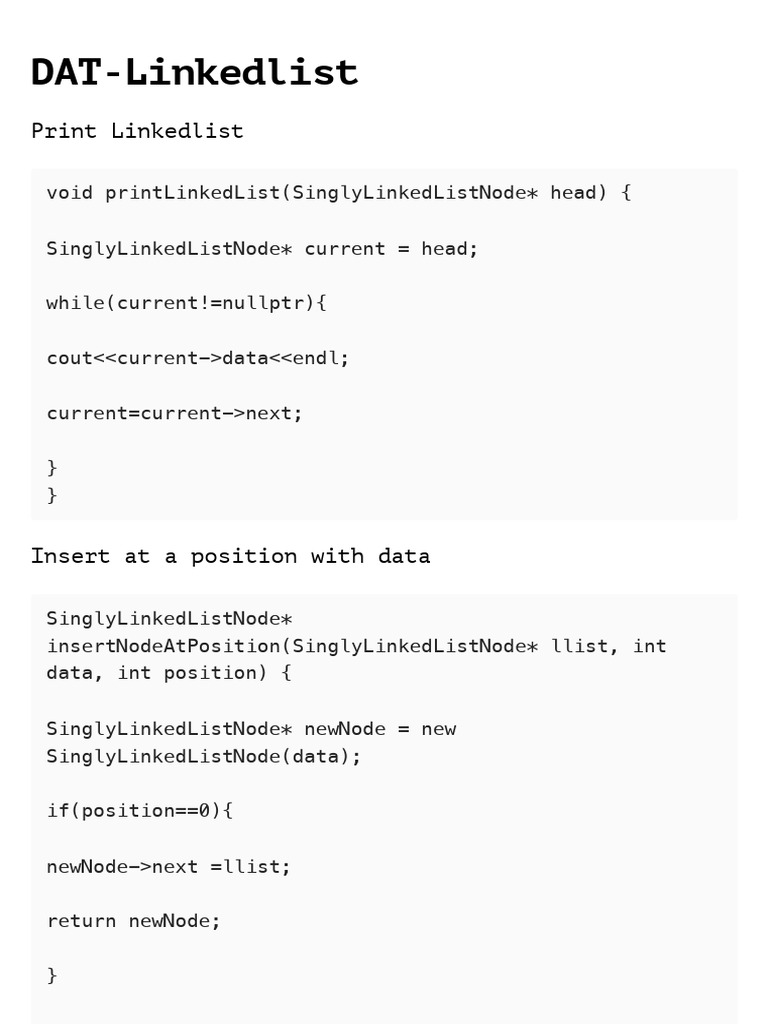 DAT-Linkedlist

Print Linkedlist

void printLinkedList(SinglyLinkedListNode* head) {

SinglyLinkedListNode* current = head;

while(current!=nullptr){

cout<<current->data<<endl;

current=current->next;

}
}

Insert at a position with data

SinglyLinkedListNode* insertNodeAtPosition(SinglyLinkedListNode* llist, int data, int position) {

SinglyLinkedListNode* newNode = new SinglyLinkedListNode(data);

if(position==0){

newNode->next =llist;

return newNode;

}